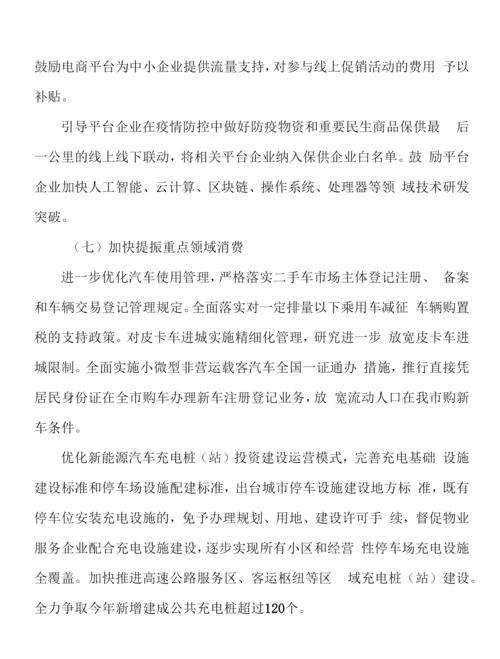 鼓励电商平台为中小企业提供流量支持，对参与线上促销活动的费用 予以补贴。

引导平台企业在疫情防控中做好防疫物资和重要民生商品保供最 后一公里的线上线下联动，将相关平台企业纳入保供企业白名单。鼓 励平台企业加快人工智能、云计算、区块链、操作系统、处理器等领 域技术研发突破。

（七）加快提振重点领域消费

进一步优化汽车使用管理，严格落实二手车市场主体登记注册、 备案和车辆交易登记管理规定。全面落实对一定排量以下乘用车减征 车辆购置税的支持政策。对皮卡车进城实施精细化管理，研究进一步 放宽皮卡车进城限制。全面实施小微型非营运载客汽车全国一证通办 措施，推行直接凭居民身份证在全市购车办理新车注册登记业务，放 宽流动人口在我市购新车条件。

优化新能源汽车充电桩（站）投资建设运营模式，完善充电基础 设施建设标准和停车场设施配建标准，出台城市停车设施建设地方标 准，既有停车位安装充电设施的，免予办理规划、用地、建设许可手 续，督促物业服务企业配合充电设施建设，逐步实现所有小区和经营 性停车场充电设施全覆盖。加快推进高速公路服务区、客运枢纽等区 域充电桩（站）建设。全力争取今年新增建成公共充电桩超过120个。